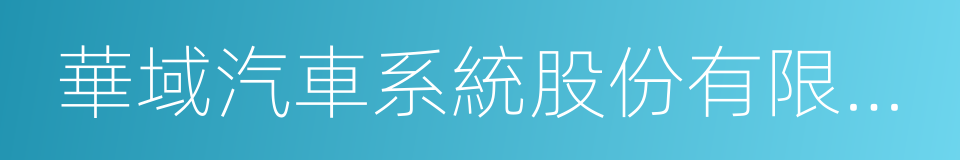 華域汽車系統股份有限...